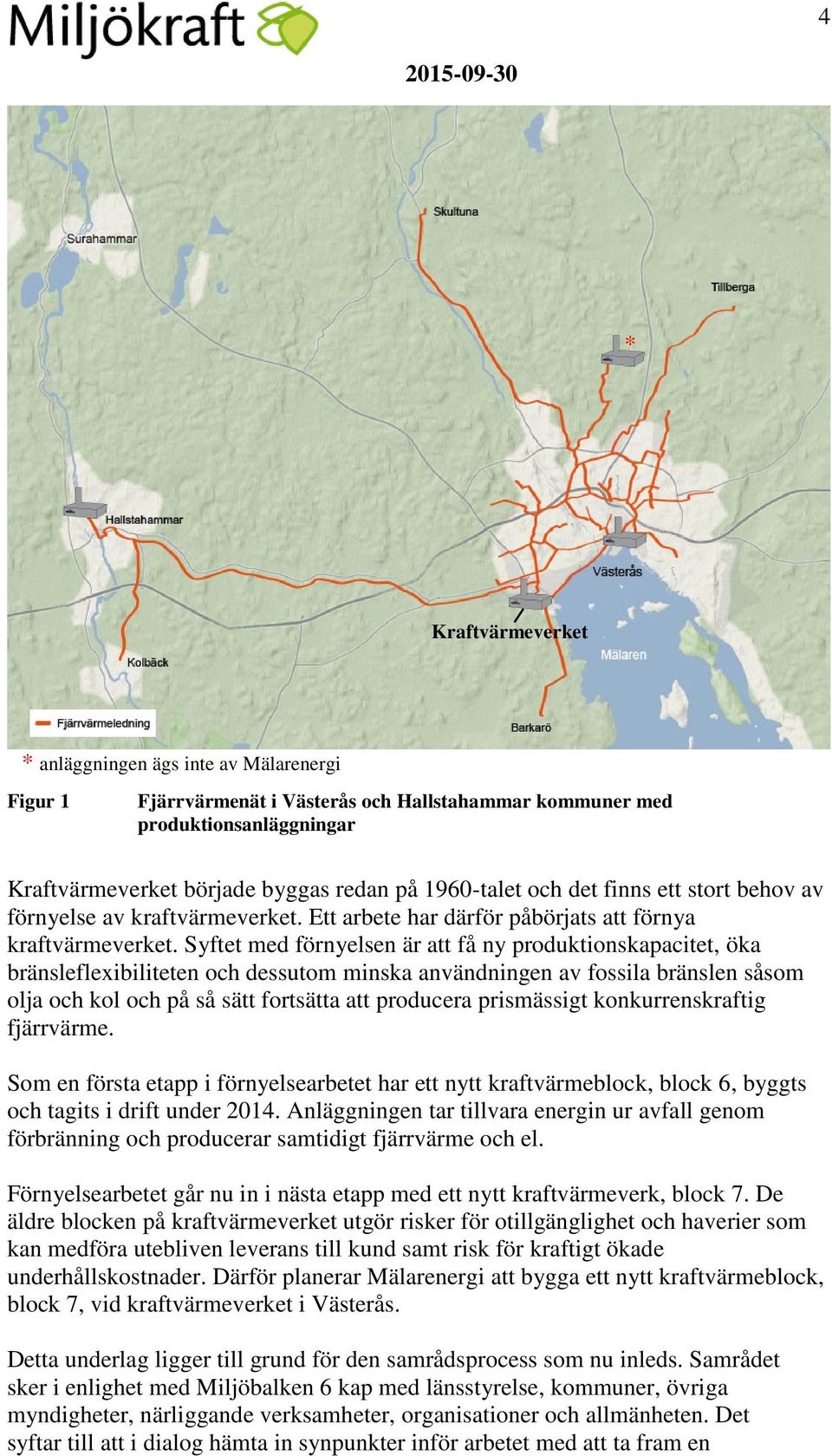 Miljökraft

4

2015-09-30

Skultuna

Surahammar

Tillberga

*

Hallstahammar

Västerås

Kraftvärmeverket

Mälaren

Kolbäck

Fjärrvärmeledning

Barkarö

* anläggningen ägs inte av Mälarenergi

Figur 1 Fjärrvärmenät i Västerås och Hallstahammar kommuner med produktionsanläggningar

Kraftvärmeverket började byggas redan på 1960-talet och det finns ett stort behov av förnyelse av kraftvärmeverket. Ett arbete har därför påbörjats att förnya kraftvärmeverket. Syftet med förnyelsen är att få ny produktionskapacitet, öka bränsleflexibiliteten och dessutom minska användningen av fossila bränslen såsom olja och kol och på så sätt fortsätta att producera prismässigt konkurrenskraftig fjärrvärme.

Som en första etapp i förnyelsearbetet har ett nytt kraftvärmeblock, block 6, byggts och tagits i drift under 2014. Anläggningen tar tillvara energin ur avfall genom förbränning och producerar samtidigt fjärrvärme och el.

Förnyelsearbetet går nu in i nästa etapp med ett nytt kraftvärmeverk, block 7. De äldre blocken på kraftvärmeverket utgör risker för otillgänglighet och haverier som kan medföra utebliven leverans till kund samt risk för kraftigt ökade underhållskostnader. Därför planerar Mälarenergi att bygga ett nytt kraftvärmeblock, block 7, vid kraftvärmeverket i Västerås.

Detta underlag ligger till grund för den samrådsprocess som nu inleds. Samrådet sker i enlighet med Miljöbalken 6 kap med länsstyrelse, kommuner, övriga myndigheter, närliggande verksamheter, organisationer och allmänheten. Det syftar till att i dialog hämta in synpunkter inför arbetet med att ta fram en